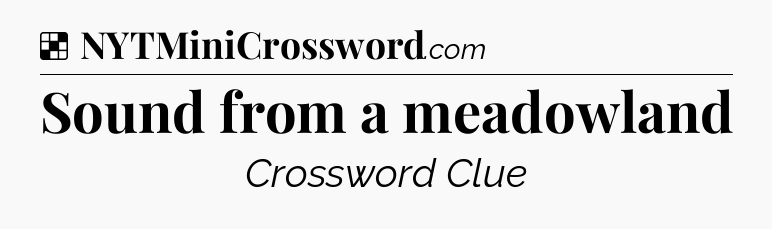 NYTMiniCrossword.com

Sound from a meadowland

Crossword Clue